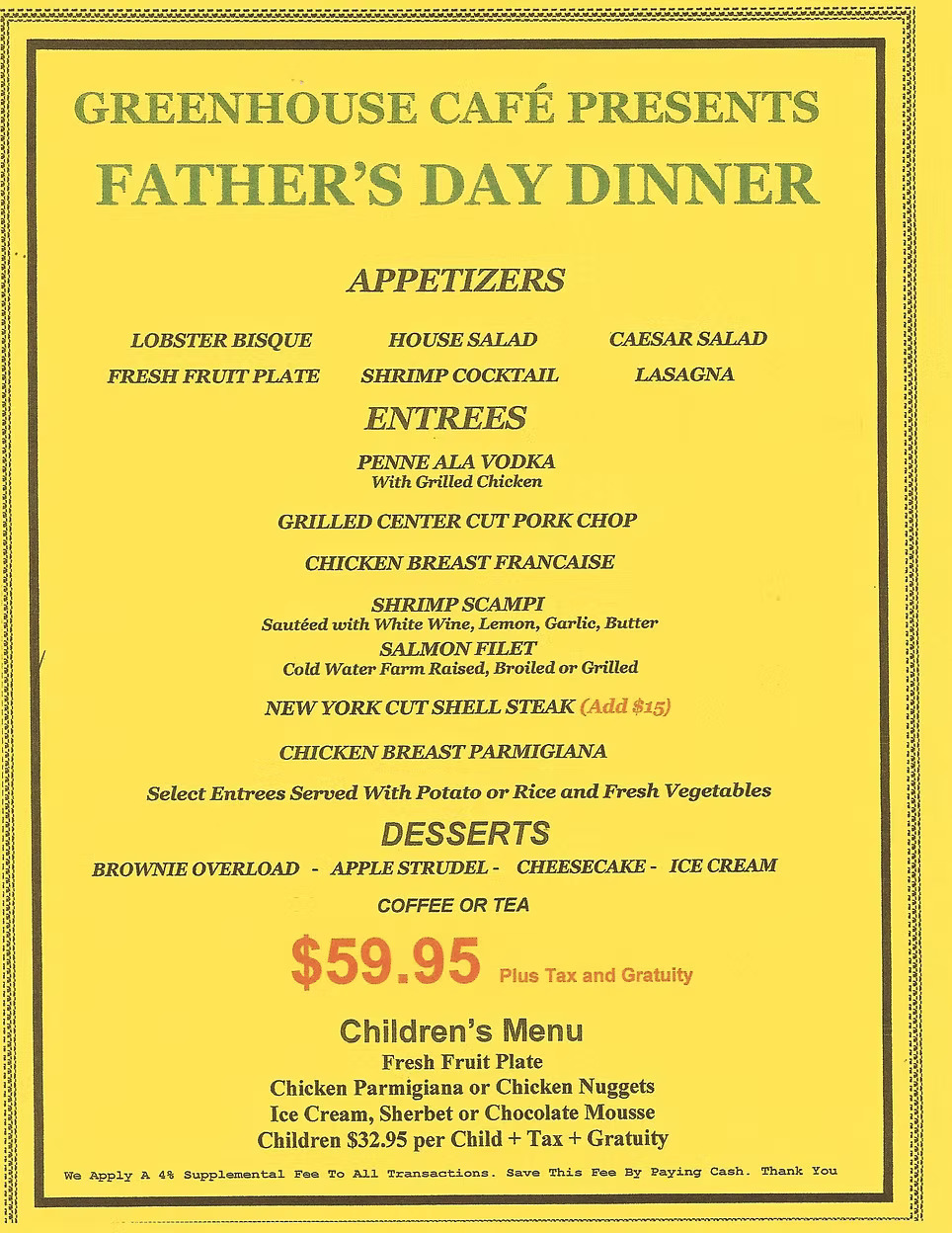 GREENHOUSE CAFÉ PRESENTS
FATHER'S DAY DINNER

APPETIZERS

LOBSTER BISQUE
HOUSE SALAD
CAESAR SALAD
FRESH FRUIT PLATE
SHRIMP COCKTAIL
LASAGNA

ENTREES

PENNE ALA VODKA
With Grilled Chicken

GRILLED CENTER CUT PORK CHOP

CHICKEN BREAST FRANCAISE

SHRIMP SCAMPI
Sautéed with White Wine, Lemon, Garlic, Butter
SALMON FILET
Cold Water Farm Raised, Broiled or Grilled

NEW YORK CUT SHELL STEAK (Add $15)

CHICKEN BREAST PARMIGIANA

Select Entrees Served With Potato or Rice and Fresh Vegetables

DESSERTS

BROWNIE OVERLOAD - APPLE STRUDEL - CHEESECAKE - ICE CREAM

COFFEE OR TEA

$59.95 Plus Tax and Gratuity

Children's Menu
Fresh Fruit Plate
Chicken Parmigiana or Chicken Nuggets
Ice Cream, Sherbet or Chocolate Mousse
Children $32.95 per Child + Tax + Gratuity

We Apply A 4% Supplemental Fee To All Transactions. Save This Fee By Paying Cash. Thank You